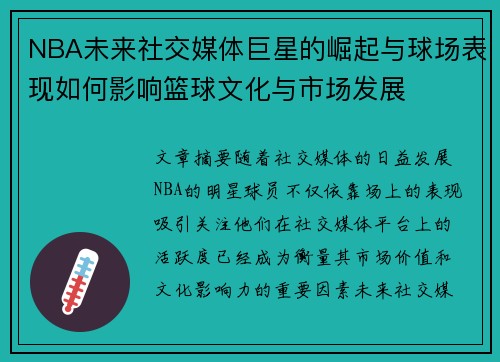 NBA未来社交媒体巨星的崛起与球场表现如何影响篮球文化与市场发展

文章摘要随着社交媒体的日益发展NBA的明星球员不仅依靠场上的表现吸引关注他们在社交媒体平台上的活跃度已经成为衡量其市场价值和文化影响力的重要因素未来社交媒